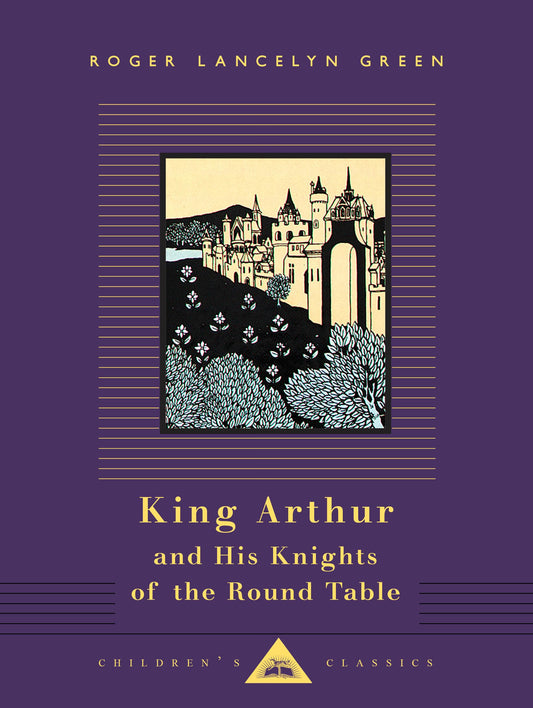 ROGER LANCELYN GREEN

King Arthur
and His Knights
of the Round Table

CHILDREN'S CLASSICS